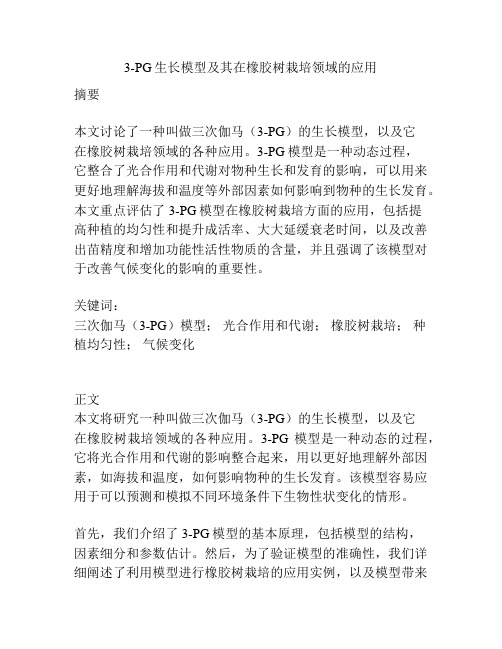 3-PG生长模型及其在橡胶树栽培领域的应用

摘要

本文讨论了一种叫做三次伽马（3-PG）的生长模型，以及它在橡胶树栽培领域的各种应用。3-PG模型是一种动态过程，它整合了光合作用和代谢对物种生长和发育的影响，可以用来更好地理解海拔和温度等外部因素如何影响到物种的生长发育。本文重点评估了3-PG模型在橡胶树栽培方面的应用，包括提高种植的均匀性和提升成活率、大大延缓衰老时间，以及改善出苗精度和增加功能性活性物质的含量，并且强调了该模型对于改善气候变化的影响的重要性。

关键词：
三次伽马（3-PG）模型； 光合作用和代谢； 橡胶树栽培； 种植均匀性； 气候变化

正文
本文将研究一种叫做三次伽马（3-PG）的生长模型，以及它在橡胶树栽培领域的各种应用。3-PG 模型是一种动态的过程，它将光合作用和代谢的影响整合起来，用以更好地理解外部因素，如海拔和温度，如何影响物种的生长发育。该模型容易应用于可以预测和模拟不同环境条件下生物性状变化的情形。

首先，我们介绍了3-PG模型的基本原理，包括模型的结构，因素细分和参数估计。然后，为了验证模型的准确性，我们详细阐述了利用模型进行橡胶树栽培的应用实例，以及模型带来